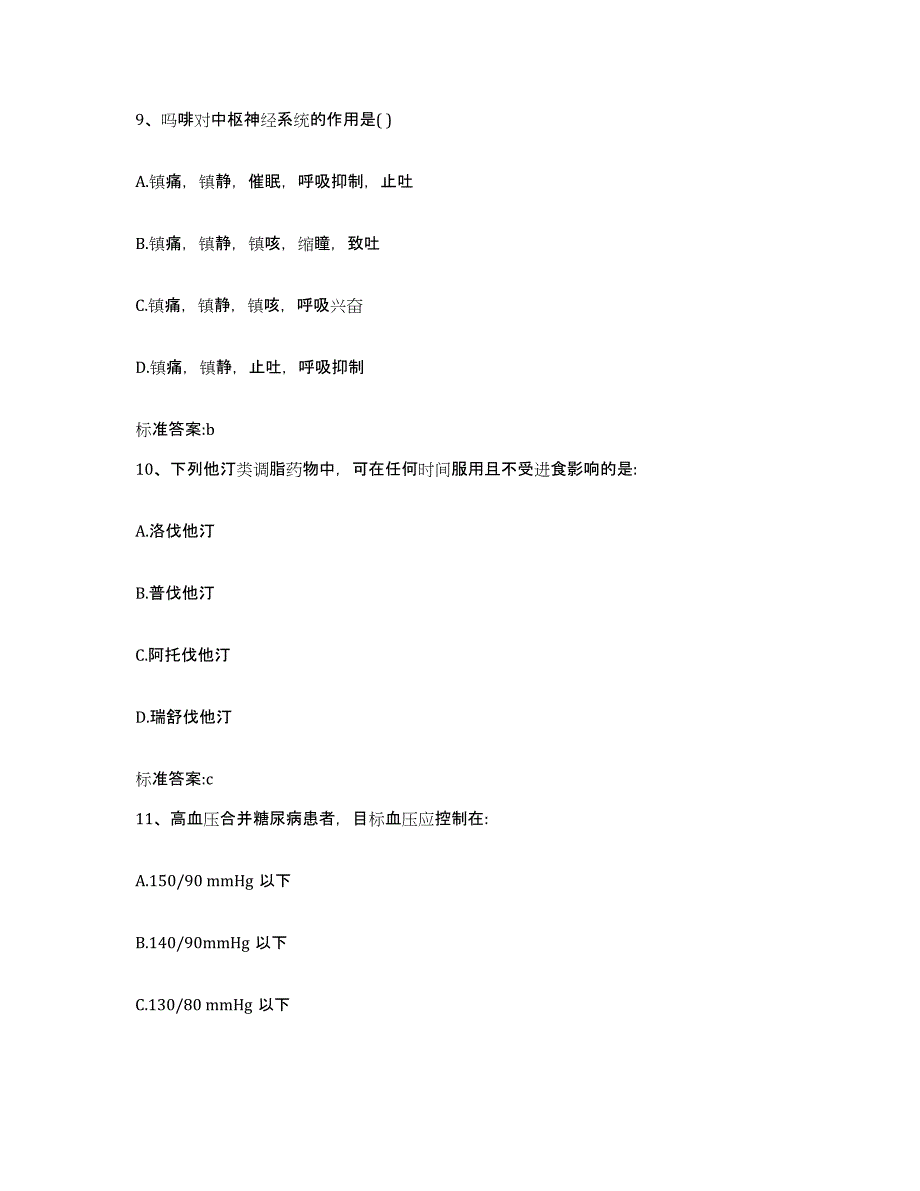 9、吗啡对中枢神经系统的作用是( )

A.镇痛，镇静，催眠，呼吸抑制，止吐

B.镇痛，镇静，镇咳，缩瞳，致吐

C.镇痛，镇静，镇咳，呼吸兴奋

D.镇痛，镇静，止吐，呼吸抑制

标准答案:b

10、下列他汀类调脂药物中，可在任何时间服用且不受进食影响的是:

A.洛伐他汀

B.普伐他汀

C.阿托伐他汀

D.瑞舒伐他汀

标准答案:c

11、高血压合并糖尿病患者，目标血压应控制在:

A.150/90 mmHg 以下

B.140/90mmHg 以下

C.130/80 mmHg 以下